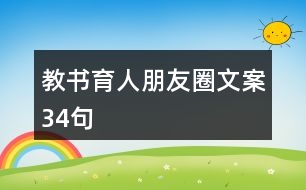 教书育人朋友圈文案34句